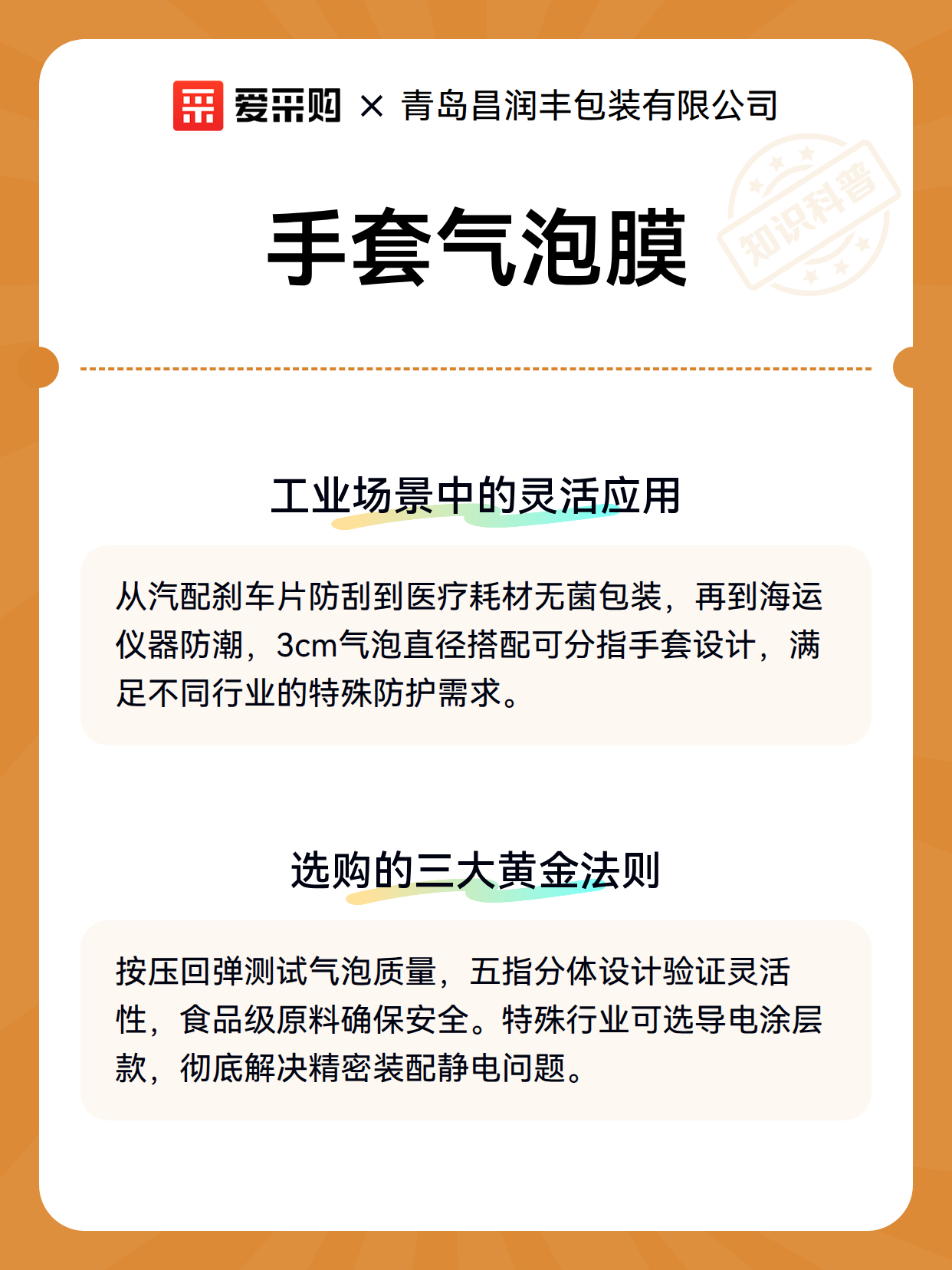 爱采购 × 青岛昌润丰包装有限公司

知识科普

手套气泡膜

工业场景中的灵活应用

从汽配刹车片防刮到医疗耗材无菌包装，再到海运仪器防潮，3cm气泡直径搭配可分指手套设计，满足不同行业的特殊防护需求。

选购的三大黄金法则

按压回弹测试气泡质量，五指分体设计验证灵活性，食品级原料确保安全。特殊行业可选导电涂层款，彻底解决精密装配静电问题。